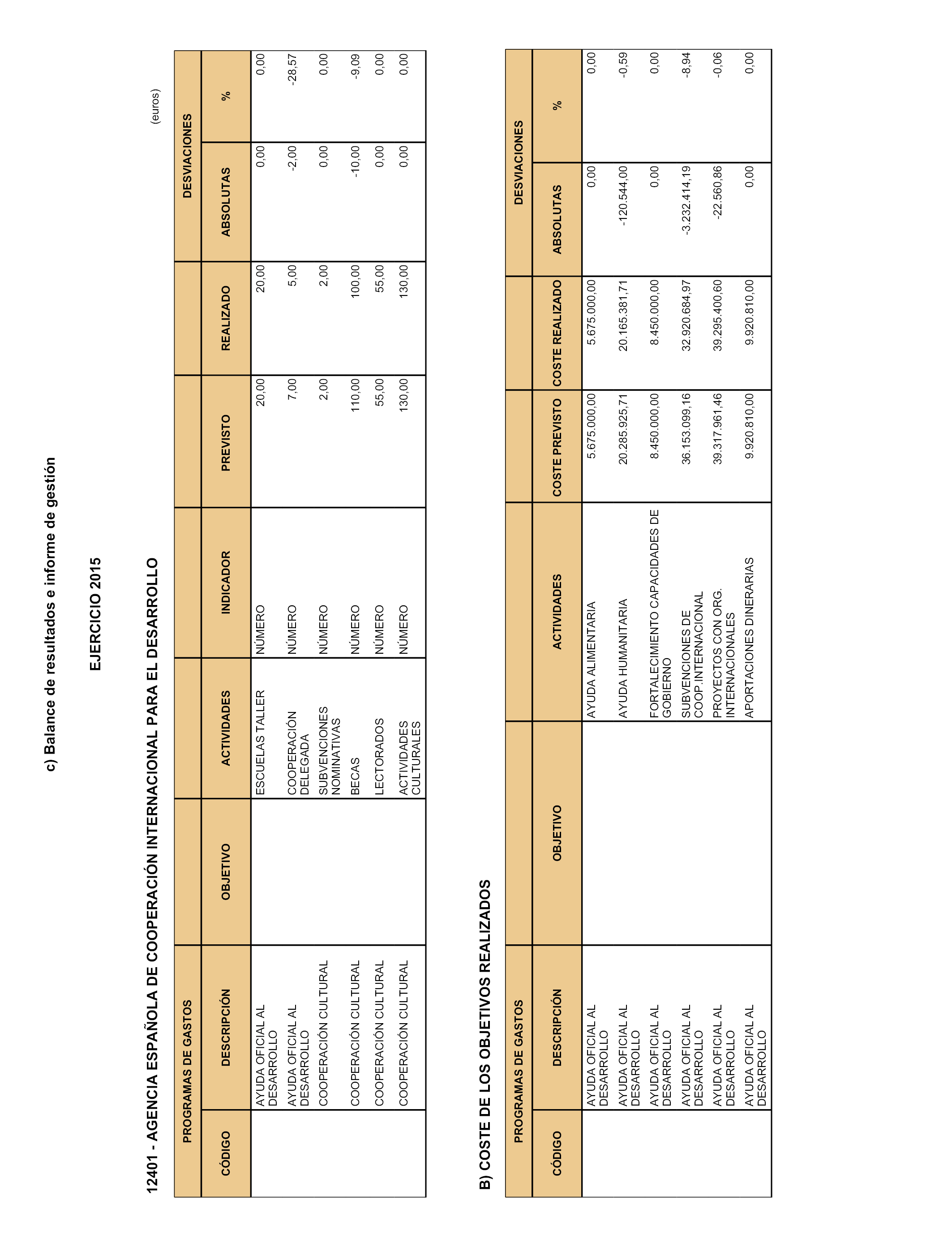 c) Balance de resultados e informe de gestión

EJERCICIO 2015

12401 - AGENCIA ESPAÑOLA DE COOPERACIÓN INTERNACIONAL PARA EL DESARROLLO

(euros)

| PROGRAMAS DE GASTOS | | | | | | | DESVIACIONES | |
|---|---|---|---|---|---|---|---|---|
| CÓDIGO | DESCRIPCIÓN | OBJETIVO | ACTIVIDADES | INDICADOR | PREVISTO | REALIZADO | ABSOLUTAS | % |
| | AYUDA OFICIAL AL DESARROLLO | | ESCUELAS TALLER | NÚMERO | 20,00 | 20,00 | 0,00 | 0,00 |
| | AYUDA OFICIAL AL DESARROLLO | | COOPERACIÓN DELEGADA | NÚMERO | 7,00 | 5,00 | -2,00 | -28,57 |
| | COOPERACIÓN CULTURAL | | SUBVENCIONES NOMINATIVAS | NÚMERO | 2,00 | 2,00 | 0,00 | 0,00 |
| | COOPERACIÓN CULTURAL | | BECAS | NÚMERO | 110,00 | 100,00 | -10,00 | -9,09 |
| | COOPERACIÓN CULTURAL | | LECTORADOS | NÚMERO | 55,00 | 55,00 | 0,00 | 0,00 |
| | COOPERACIÓN CULTURAL | | ACTIVIDADES CULTURALES | NÚMERO | 130,00 | 130,00 | 0,00 | 0,00 |

B) COSTE DE LOS OBJETIVOS REALIZADOS

| PROGRAMAS DE GASTOS | | | | | | DESVIACIONES | |
|---|---|---|---|---|---|---|---|
| CÓDIGO | DESCRIPCIÓN | OBJETIVO | ACTIVIDADES | COSTE PREVISTO | COSTE REALIZADO | ABSOLUTAS | % |
| | AYUDA OFICIAL AL DESARROLLO | | AYUDA ALIMENTARIA | 5.675.000,00 | 5.675.000,00 | 0,00 | 0,00 |
| | AYUDA OFICIAL AL DESARROLLO | | AYUDA HUMANITARIA | 20.285.925,71 | 20.165.381,71 | -120.544,00 | -0,59 |
| | AYUDA OFICIAL AL DESARROLLO | | FORTALECIMIENTO CAPACIDADES DE GOBIERNO | 8.450.000,00 | 8.450.000,00 | 0,00 | 0,00 |
| | AYUDA OFICIAL AL DESARROLLO | | SUBVENCIONES DE COOP.INTERNACIONAL | 36.153.099,16 | 32.920.684,97 | -3.232.414,19 | -8,94 |
| | AYUDA OFICIAL AL DESARROLLO | | PROYECTOS CON ORG. INTERNACIONALES | 39.317.961,46 | 39.295.400,60 | -22.560,86 | -0,06 |
| | AYUDA OFICIAL AL DESARROLLO | | APORTACIONES DINERARIAS | 9.920.810,00 | 9.920.810,00 | 0,00 | 0,00 |